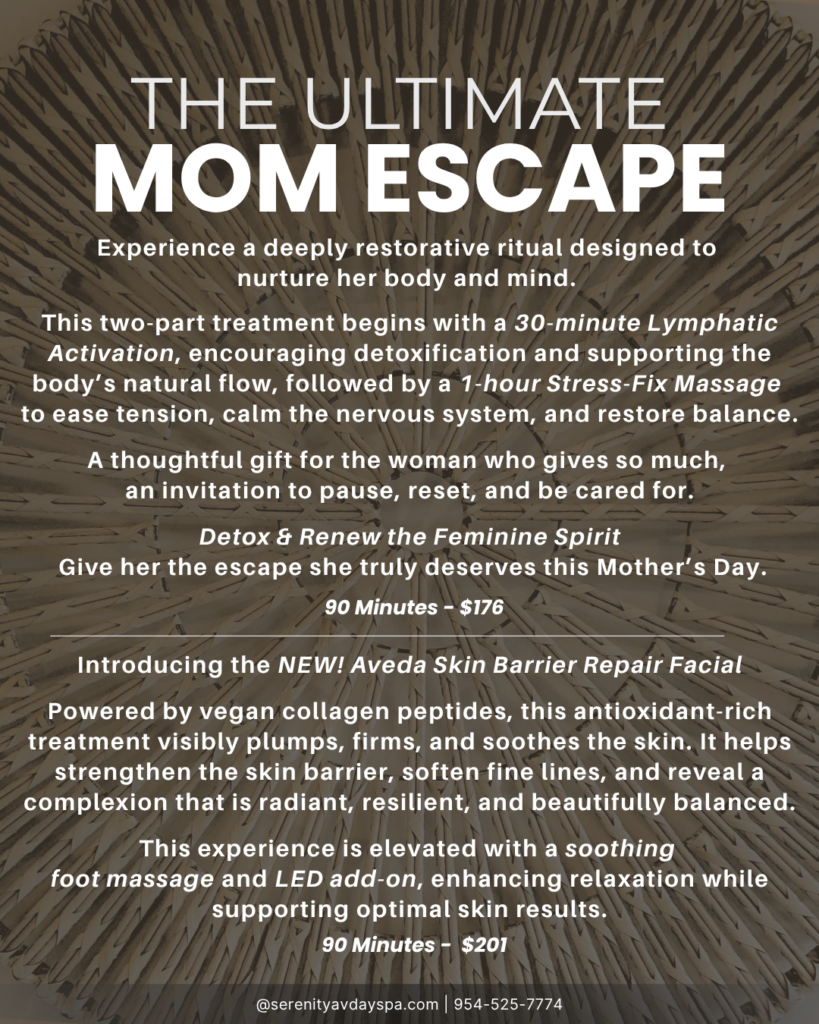 THE ULTIMATE
MOM ESCAPE

Experience a deeply restorative ritual designed to nurture her body and mind.

This two-part treatment begins with a 30-minute Lymphatic Activation, encouraging detoxification and supporting the body's natural flow, followed by a 1-hour Stress-Fix Massage to ease tension, calm the nervous system, and restore balance.

A thoughtful gift for the woman who gives so much, an invitation to pause, reset, and be cared for.

Detox & Renew the Feminine Spirit
Give her the escape she truly deserves this Mother's Day.

90 Minutes - $176

Introducing the NEW! Aveda Skin Barrier Repair Facial

Powered by vegan collagen peptides, this antioxidant-rich treatment visibly plumps, firms, and soothes the skin. It helps strengthen the skin barrier, soften fine lines, and reveal a complexion that is radiant, resilient, and beautifully balanced.

This experience is elevated with a soothing foot massage and LED add-on, enhancing relaxation while supporting optimal skin results.

90 Minutes - $201

@serenityavdayspa.com | 954-525-7774